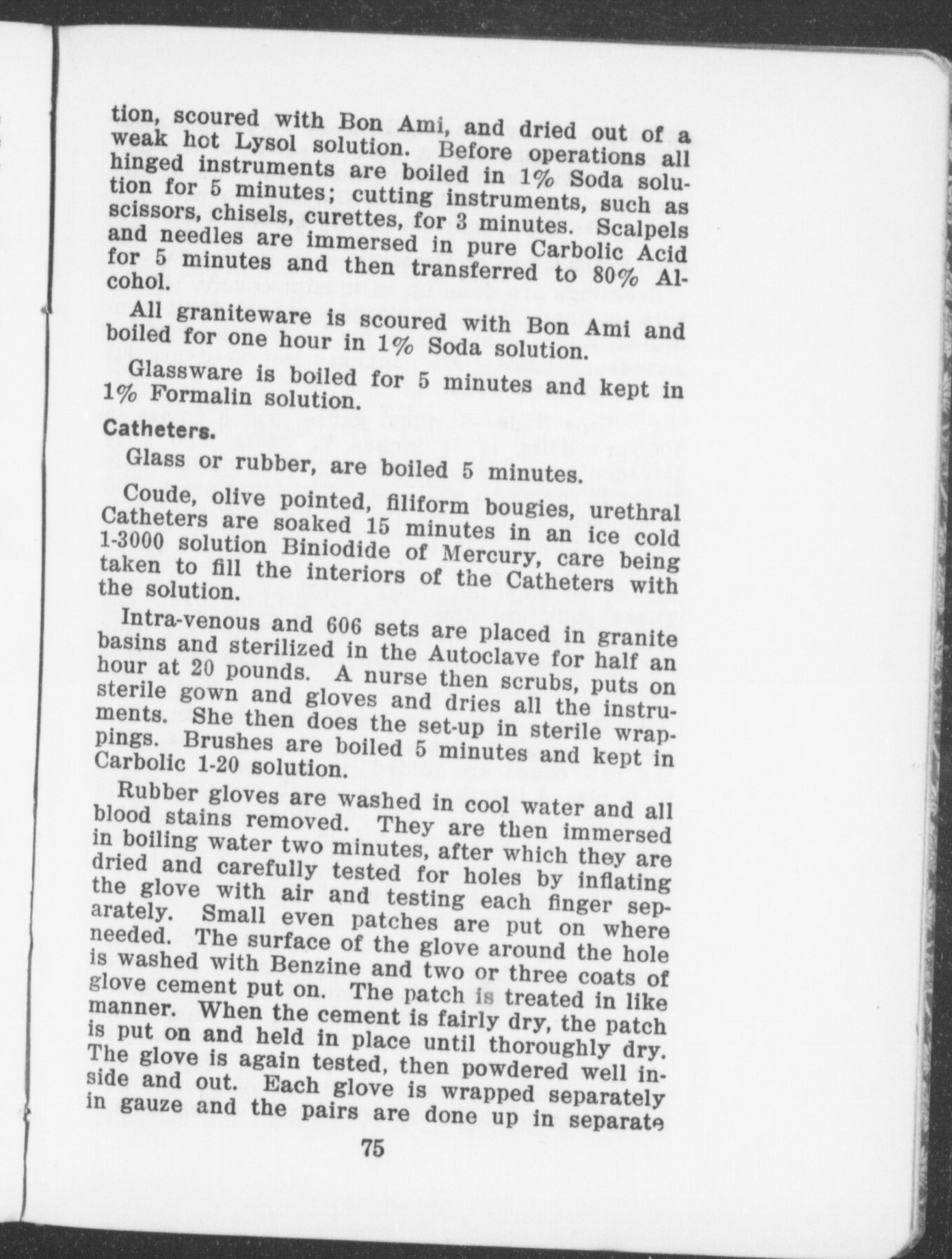 tion, scoured with Bon Ami, and dried out of a weak hot Lysol solution. Before operations all hinged instruments are boiled in 1% Soda solution for 5 minutes; cutting instruments, such as scissors, chisels, curettes, for 3 minutes. Scalpels and needles are immersed in pure Carbolic Acid for 5 minutes and then transferred to 80% Alcohol.

All graniteware is scoured with Bon Ami and boiled for one hour in 1% Soda solution.

Glassware is boiled for 5 minutes and kept in 1% Formalin solution.

Catheters.

Glass or rubber, are boiled 5 minutes.

Coude, olive pointed, filiform bougies, urethral Catheters are soaked 15 minutes in an ice cold 1-3000 solution Biniodide of Mercury, care being taken to fill the interiors of the Catheters with the solution.

Intra-venous and 606 sets are placed in granite basins and sterilized in the Autoclave for half an hour at 20 pounds. A nurse then scrubs, puts on sterile gown and gloves and dries all the instruments. She then does the set-up in sterile wrappings. Brushes are boiled 5 minutes and kept in Carbolic 1-20 solution.

Rubber gloves are washed in cool water and all blood stains removed. They are then immersed in boiling water two minutes, after which they are dried and carefully tested for holes by inflating the glove with air and testing each finger separately. Small even patches are put on where needed. The surface of the glove around the hole is washed with Benzine and two or three coats of glove cement put on. The patch is treated in like manner. When the cement is fairly dry, the patch is put on and held in place until thoroughly dry. The glove is again tested, then powdered well inside and out. Each glove is wrapped separately in gauze and the pairs are done up in separate

75